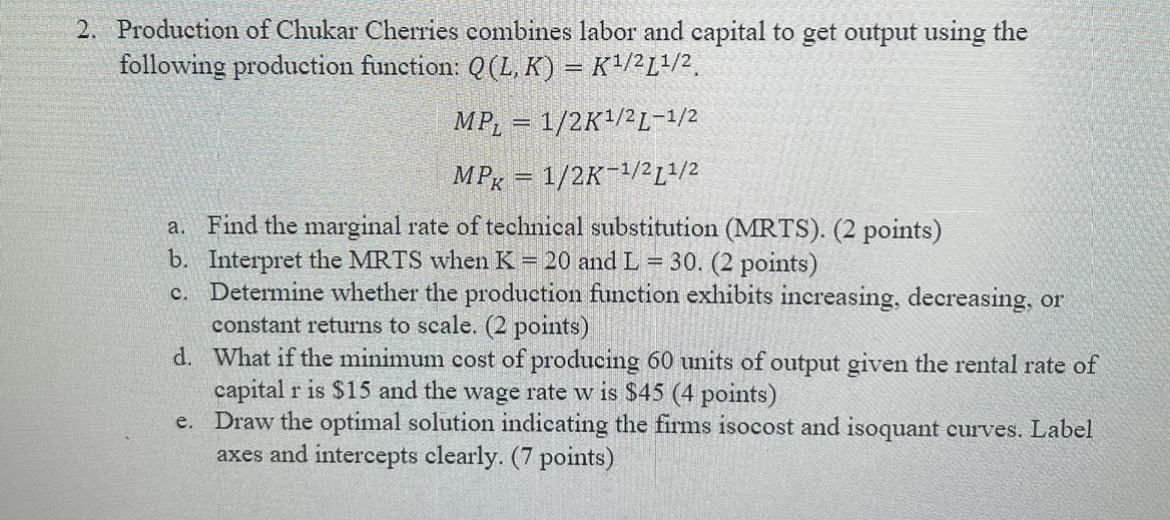 2. Production of Chukar Cherries combines labor and capital to get output using the following production function: $Q(L, K) = K^{1/2}L^{1/2}$.

$MP_L = 1/2K^{1/2}L^{-1/2}$

$MP_K = 1/2K^{-1/2}L^{1/2}$

a. Find the marginal rate of technical substitution (MRTS). (2 points)
b. Interpret the MRTS when K = 20 and L = 30. (2 points)
c. Determine whether the production function exhibits increasing, decreasing, or constant returns to scale. (2 points)
d. What if the minimum cost of producing 60 units of output given the rental rate of capital r is \$15 and the wage rate w is \$45 (4 points)
e. Draw the optimal solution indicating the firms isocost and isoquant curves. Label axes and intercepts clearly. (7 points)